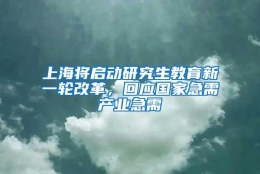 上海将启动研究生教育新一轮改革，回应国家急需产业急需